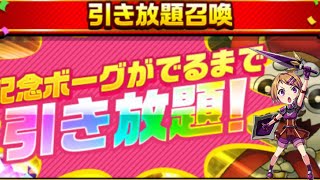 引き放題召喚

記念ボーグがでるまで

引き放題!